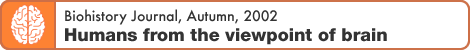 Biohistory Journal, Autumn, 2002
Humans from the viewpoint of brain